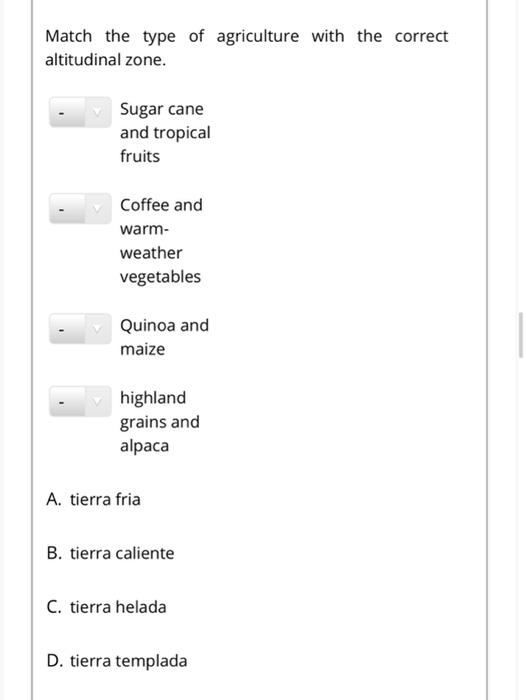 Match the type of agriculture with the correct altitudinal zone.

- Sugar cane and tropical fruits

- Coffee and warm-weather vegetables

- Quinoa and maize

- highland grains and alpaca

A. tierra fria

B. tierra caliente

C. tierra helada

D. tierra templada